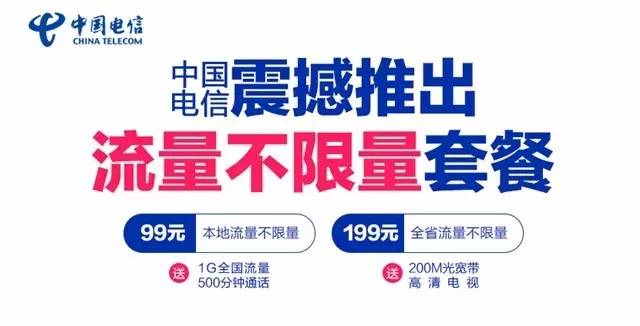 中国电信
CHINA TELECOM

中国电信震撼推出
流量不限量套餐

99元 本地流量不限量
送 1G全国流量
500分钟通话

199元 全省流量不限量
送 200M光宽带
高清电视